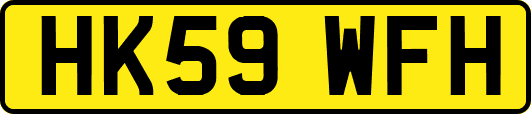 HK59 WFH